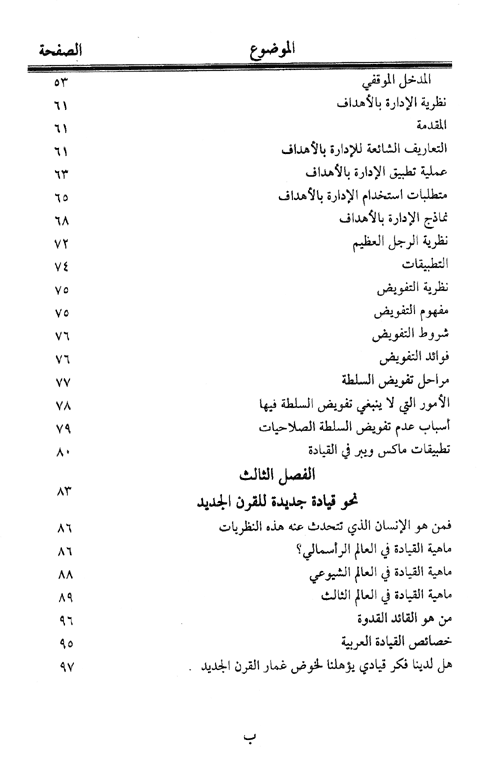 | الموضوع | الصفحة |
|---|---|
| المدخل الموقفي | ٥٣ |
| نظرية الإدارة بالأهداف | ٦١ |
| المقدمة | ٦١ |
| التعاريف الشائعة للإدارة بالأهداف | ٦١ |
| عملية تطبيق الإدارة بالأهداف | ٦٣ |
| متطلبات استخدام الإدارة بالأهداف | ٦٥ |
| نماذج الإدارة بالأهداف | ٦٨ |
| نظرية الرجل العظيم | ٧٢ |
| التطبيقات | ٧٤ |
| نظرية التفويض | ٧٥ |
| مفهوم التفويض | ٧٥ |
| شروط التفويض | ٧٦ |
| فوائد التفويض | ٧٦ |
| مراحل تفويض السلطة | ٧٧ |
| الأمور التي لا ينبغي تفويض السلطة فيها | ٧٨ |
| أسباب عدم تفويض السلطة الصلاحيات | ٧٩ |
| تطبيقات ماكس ويبر في القيادة | ٨٠ |
| الفصل الثالث نحو قيادة جديدة للقرن الجديد | ٨٣ |
| فمن هو الإنسان الذي تتحدث عنه هذه النظريات | ٨٦ |
| ماهية القيادة في العالم الرأسمالي؟ | ٨٦ |
| ماهية القيادة في العالم الشيوعي | ٨٨ |
| ماهية القيادة في العالم الثالث | ٨٩ |
| من هو القائد القدوة | ٩٦ |
| خصائص القيادة العربية | ٩٥ |
| هل لدينا فكر قيادي يؤهلنا لخوض غمار القرن الجديد . | ٩٧ |

ب